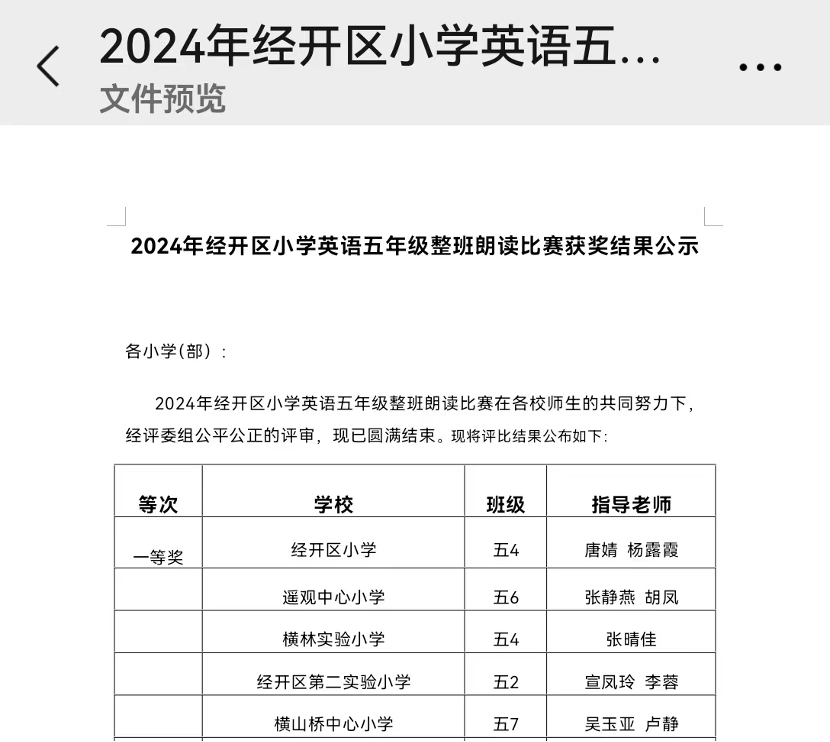 2024年经开区小学英语五...
文件预览

2024年经开区小学英语五年级整班朗读比赛获奖结果公示

各小学(部)：

2024年经开区小学英语五年级整班朗读比赛在各校师生的共同努力下，经评委组公平公正的评审，现已圆满结束。现将评比结果公布如下:

| 等次 | 学校 | 班级 | 指导老师 |
|---|---|---|---|
| 一等奖 | 经开区小学 | 五4 | 唐婧 杨露霞 |
| | 遥观中心小学 | 五6 | 张静燕 胡凤 |
| | 横林实验小学 | 五4 | 张晴佳 |
| | 经开区第二实验小学 | 五2 | 宣凤玲 李蓉 |
| | 横山桥中心小学 | 五7 | 吴玉亚 卢静 |